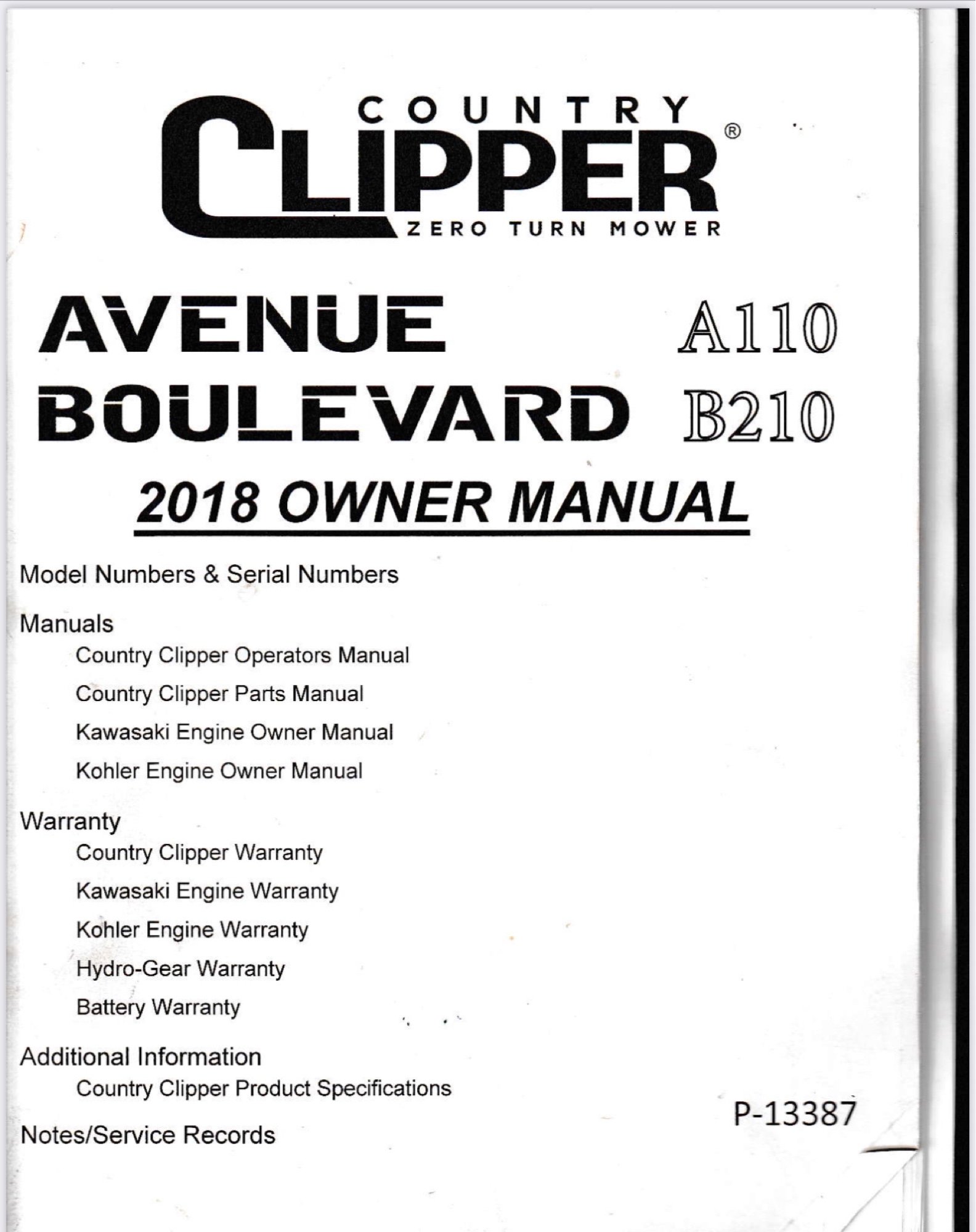 COUNTRY
CLIPPER®
ZERO TURN MOWER

AVENUE A110
BOULEVARD B210

2018 OWNER MANUAL

Model Numbers & Serial Numbers

Manuals
Country Clipper Operators Manual
Country Clipper Parts Manual
Kawasaki Engine Owner Manual
Kohler Engine Owner Manual

Warranty
Country Clipper Warranty
Kawasaki Engine Warranty
Kohler Engine Warranty
Hydro-Gear Warranty
Battery Warranty

Additional Information
Country Clipper Product Specifications

P-13387

Notes/Service Records